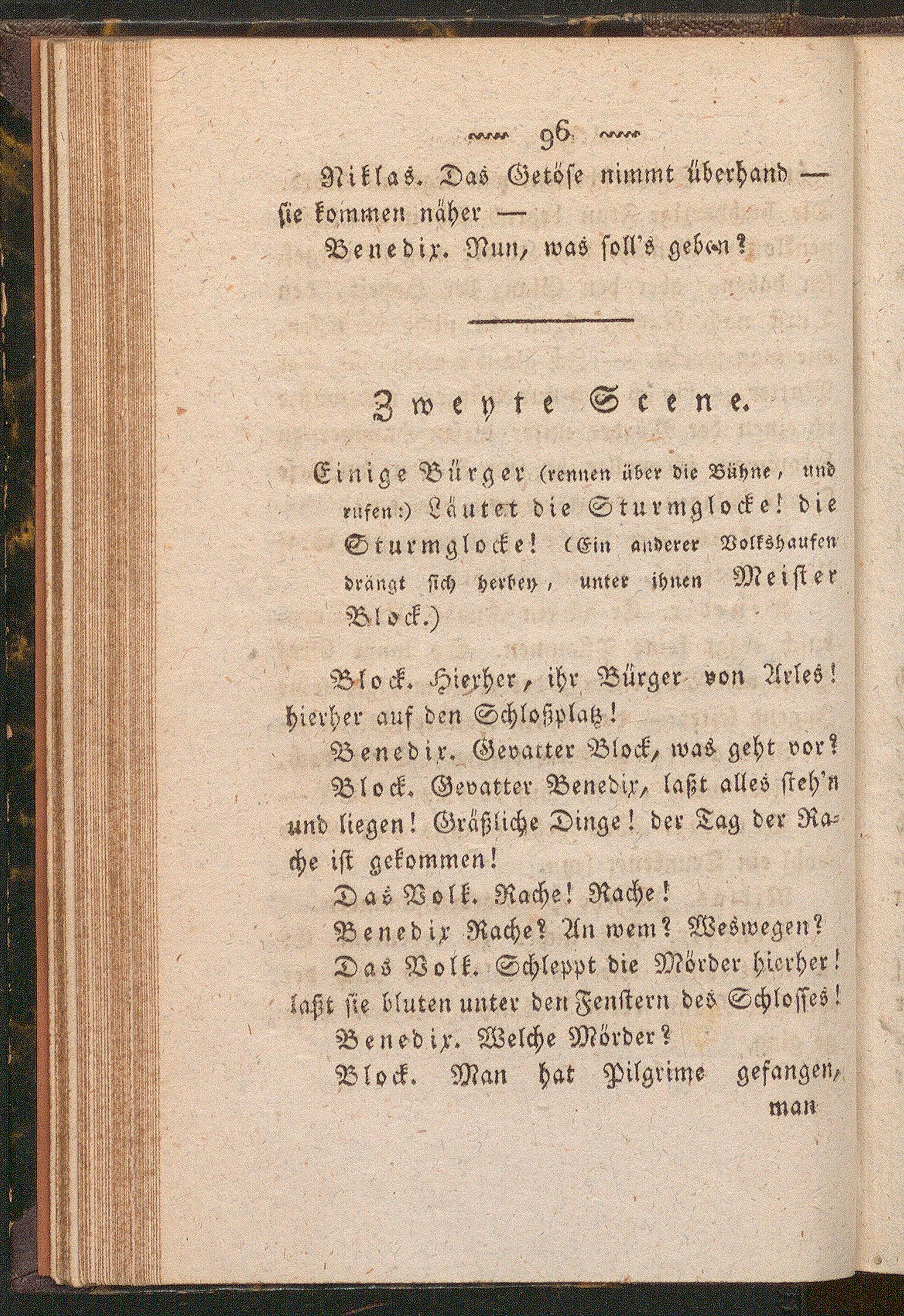 96

Niklas. Das Getöse nimmt überhand — sie kommen näher —

Benedix. Nun, was soll's geben?

Zweyte Scene.

Einige Bürger (rennen über die Bühne, und rufen:) Läutet die Sturmglocke! die Sturmglocke! (Ein anderer Volkshaufen drängt sich herbey, unter ihnen Meister Block.)

Block. Hierher, ihr Bürger von Arles! hierher auf den Schloßplatz!

Benedix. Gevatter Block, was geht vor?

Block. Gevatter Benedix, laßt alles steh'n und liegen! Gräßliche Dinge! der Tag der Rache ist gekommen!

Das Volk. Rache! Rache!

Benedix Rache? An wem? Weswegen?

Das Volk. Schleppt die Mörder hierher! laßt sie bluten unter den Fenstern des Schlosses!

Benedix. Welche Mörder?

Block. Man hat Pilgrime gefangen, man